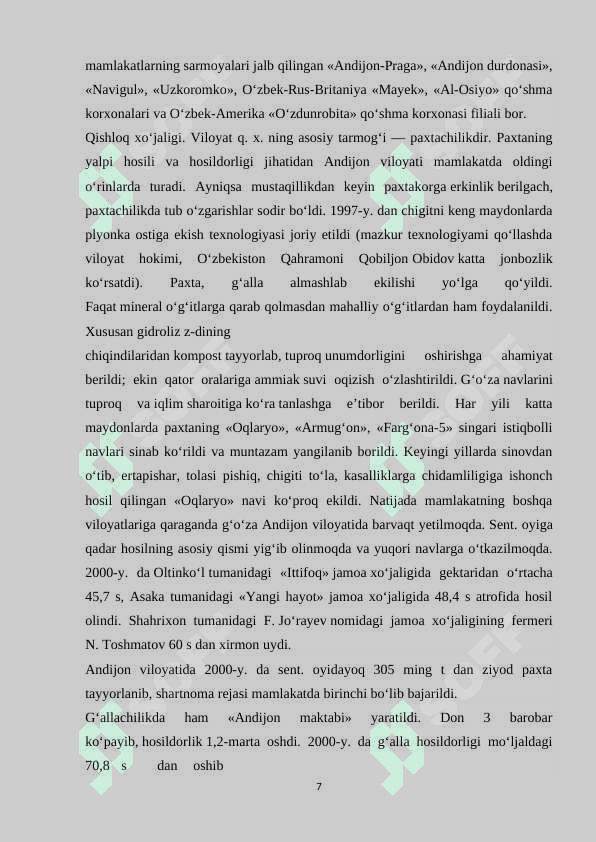 mamlakatlarning sarmoyalari jalb qilingan «Andijon-Praga», «Andijon durdonasi», «Navigul», «Uzkoromko», O‘zbek-Rus-Britaniya «Mayek», «Al-Osiyo» qo‘shma korxonalari va O‘zbek-Amerika «O‘zdunrobita» qo‘shma korxonasi filiali bor.

Qishloq xo‘jaligi. Viloyat q. x. ning asosiy tarmog‘i — paxtachilikdir. Paxtaning yalpi hosili va hosildorligi jihatidan Andijon viloyati mamlakatda oldingi o‘rinlarda turadi. Ayniqsa mustaqillikdan keyin paxtakorga erkinlik berilgach, paxtachilikda tub o‘zgarishlar sodir bo‘ldi. 1997-y. dan chigitni keng maydonlarda plyonka ostiga ekish texnologiyasi joriy etildi (mazkur texnologiyami qo‘llashda viloyat hokimi, O‘zbekiston Qahramoni Qobiljon Obidov katta jonbozlik ko‘rsatdi). Paxta, g‘alla almashlab ekilishi yo‘lga qo‘yildi. Faqat mineral o‘g‘itlarga qarab qolmasdan mahalliy o‘g‘itlardan ham foydalanildi. Xususan gidroliz z-dining

chiqindilaridan kompost tayyorlab, tuproq unumdorligini oshirishga ahamiyat berildi; ekin qator oralariga ammiak suvi oqizish o‘zlashtirildi. G‘o‘za navlarini tuproq va iqlim sharoitiga ko‘ra tanlashga e’tibor berildi. Har yili katta maydonlarda paxtaning «Oqlaryo», «Armug‘on», «Farg‘ona-5» singari istiqbolli navlari sinab ko‘rildi va muntazam yangilanib borildi. Keyingi yillarda sinovdan o‘tib, ertapishar, tolasi pishiq, chigiti to‘la, kasalliklarga chidamliligiga ishonch hosil qilingan «Oqlaryo» navi ko‘proq ekildi. Natijada mamlakatning boshqa viloyatlariga qaraganda g‘o‘za Andijon viloyatida barvaqt yetilmoqda. Sent. oyiga qadar hosilning asosiy qismi yig‘ib olinmoqda va yuqori navlarga o‘tkazilmoqda. 2000-y. da Oltinko‘l tumanidagi «Ittifoq» jamoa xo‘jaligida gektaridan o‘rtacha 45,7 s, Asaka tumanidagi «Yangi hayot» jamoa xo‘jaligida 48,4 s atrofida hosil olindi. Shahrixon tumanidagi F. Jo‘rayev nomidagi jamoa xo‘jaligining fermeri N. Toshmatov 60 s dan xirmon uydi.

Andijon viloyatida 2000-y. da sent. oyidayoq 305 ming t dan ziyod paxta tayyorlanib, shartnoma rejasi mamlakatda birinchi bo‘lib bajarildi.

G‘allachilikda ham «Andijon maktabi» yaratildi. Don 3 barobar ko‘payib, hosildorlik 1,2-marta oshdi. 2000-y. da g‘alla hosildorligi mo‘ljaldagi 70,8 s dan oshib

7